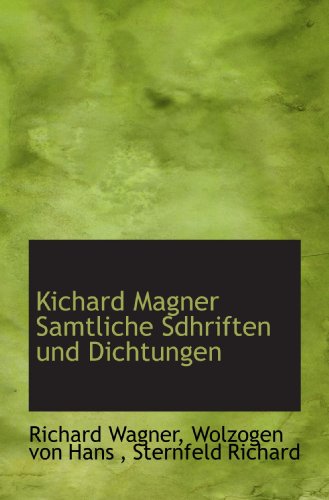 Kichard Magner Samtliche Sdhriften und Dichtungen

Richard Wagner, Wolzogen von Hans , Sternfeld Richard